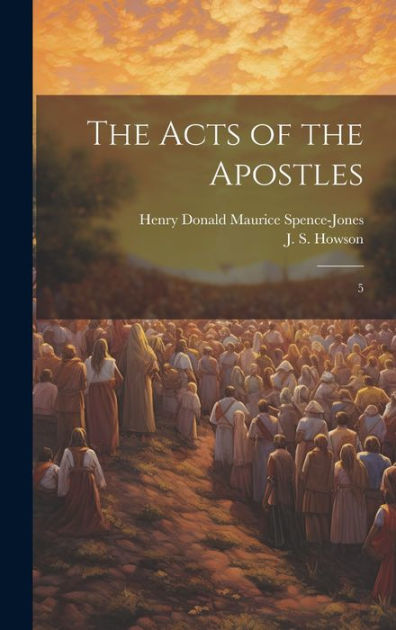 The Acts of the Apostles

Henry Donald Maurice Spence-Jones
J. S. Howson

5